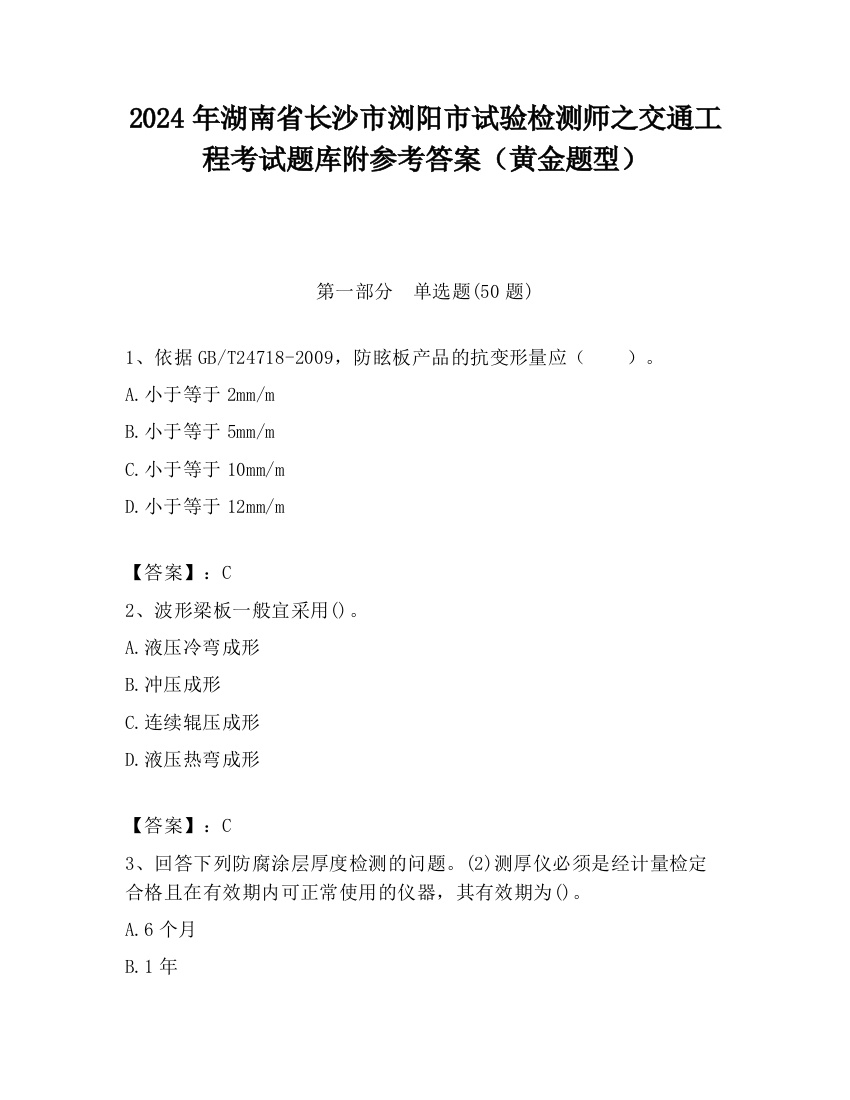 2024 年湖南省长沙市浏阳市试验检测师之交通工程考试题库附参考答案（黄金题型）

第一部分　单选题(50 题)

1、依据 GB/T24718-2009，防眩板产品的抗变形量应（　　）。

A. 小于等于 2mm/m

B. 小于等于 5mm/m

C. 小于等于 10mm/m

D. 小于等于 12mm/m

【答案】：C

2、波形梁板一般宜采用()。

A. 液压冷弯成形

B. 冲压成形

C. 连续辊压成形

D. 液压热弯成形

【答案】：C

3、回答下列防腐涂层厚度检测的问题。(2)测厚仪必须是经计量检定合格且在有效期内可正常使用的仪器，其有效期为()。

A. 6 个月

B. 1 年